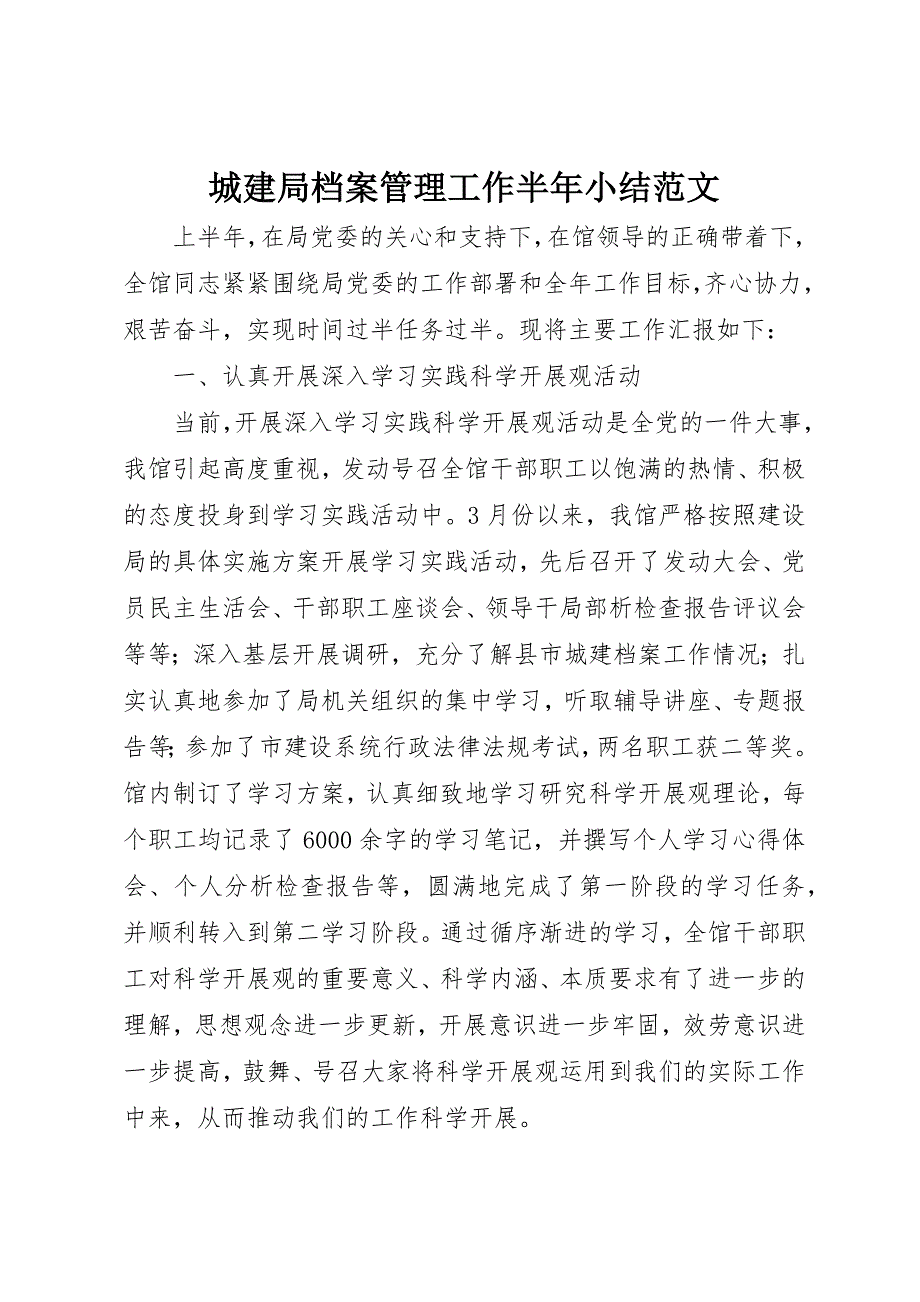 城建局档案管理工作半年小结范文

上半年，在局党委的关心和支持下，在馆领导的正确带着下，全馆同志紧紧围绕局党委的工作部署和全年工作目标，齐心协力，艰苦奋斗，实现时间过半任务过半。现将主要工作汇报如下：

一、认真开展深入学习实践科学开展观活动

当前，开展深入学习实践科学开展观活动是全党的一件大事，我馆引起高度重视，发动号召全馆干部职工以饱满的热情、积极的态度投身到学习实践活动中。3月份以来，我馆严格按照建设局的具体实施方案开展学习实践活动，先后召开了发动大会、党员民主生活会、干部职工座谈会、领导干局部析检查报告评议会等等；深入基层开展调研，充分了解县市城建档案工作情况；扎实认真地参加了局机关组织的集中学习，听取辅导讲座、专题报告等；参加了市建设系统行政法律法规考试，两名职工获二等奖。馆内制订了学习方案，认真细致地学习研究科学开展观理论，每个职工均记录了6000余字的学习笔记，并撰写个人学习心得体会、个人分析检查报告等，圆满地完成了第一阶段的学习任务，并顺利转入到第二学习阶段。通过循序渐进的学习，全馆干部职工对科学开展观的重要意义、科学内涵、本质要求有了进一步的理解，思想观念进一步更新，开展意识进一步牢固，效劳意识进一步提高，鼓舞、号召大家将科学开展观运用到我们的实际工作中来，从而推动我们的工作科学开展。